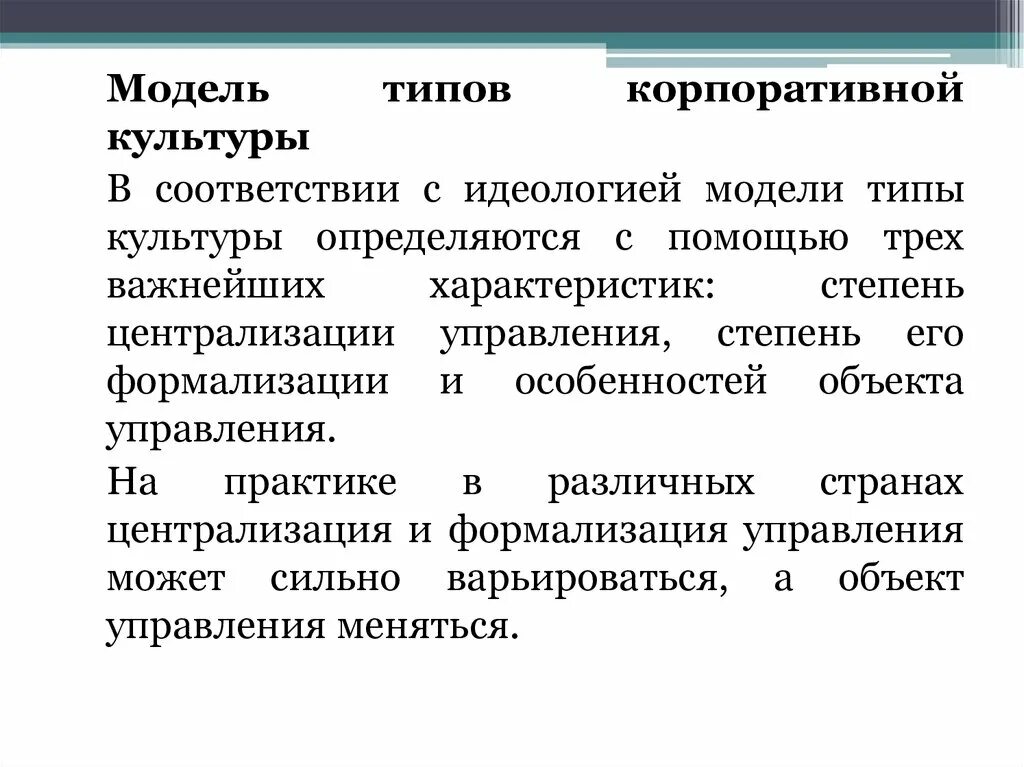 Модель типов корпоративной культуры

В соответствии с идеологией модели типы культуры определяются с помощью трех важнейших характеристик: степень централизации управления, степень его формализации и особенностей объекта управления.

На практике в различных странах централизация и формализация управления может сильно варьироваться, а объект управления меняться.